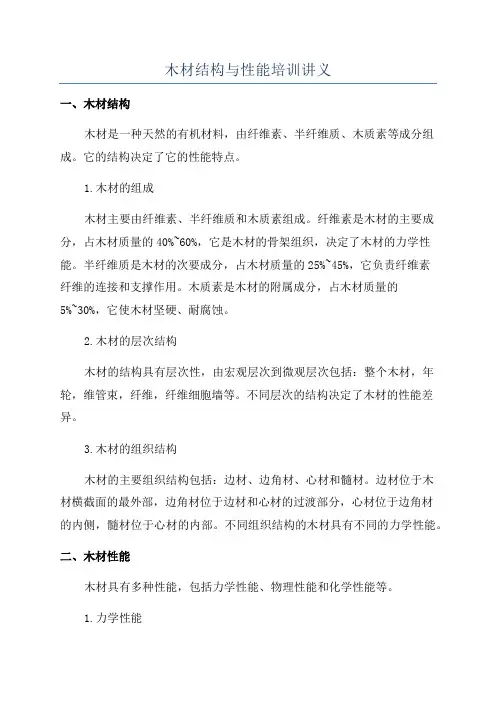 木材结构与性能培训讲义

一、木材结构

木材是一种天然的有机材料，由纤维素、半纤维质、木质素等成分组成。它的结构决定了它的性能特点。

1.木材的组成

木材主要由纤维素、半纤维质和木质素组成。纤维素是木材的主要成分，占木材质量的40%~60%，它是木材的骨架组织，决定了木材的力学性能。半纤维质是木材的次要成分，占木材质量的25%~45%，它负责纤维素纤维的连接和支撑作用。木质素是木材的附属成分，占木材质量的5%~30%，它使木材坚硬、耐腐蚀。

2.木材的层次结构

木材的结构具有层次性，由宏观层次到微观层次包括：整个木材，年轮，维管束，纤维，纤维细胞墙等。不同层次的结构决定了木材的性能差异。

3.木材的组织结构

木材的主要组织结构包括：边材、边角材、心材和髓材。边材位于木材横截面的最外部，边角材位于边材和心材的过渡部分，心材位于边角材的内侧，髓材位于心材的内部。不同组织结构的木材具有不同的力学性能。

二、木材性能

木材具有多种性能，包括力学性能、物理性能和化学性能等。

1.力学性能